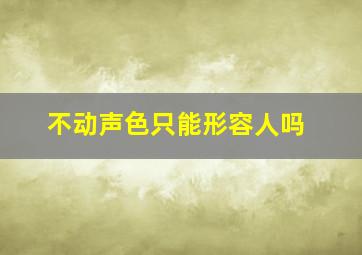 不动声色只能形容人吗